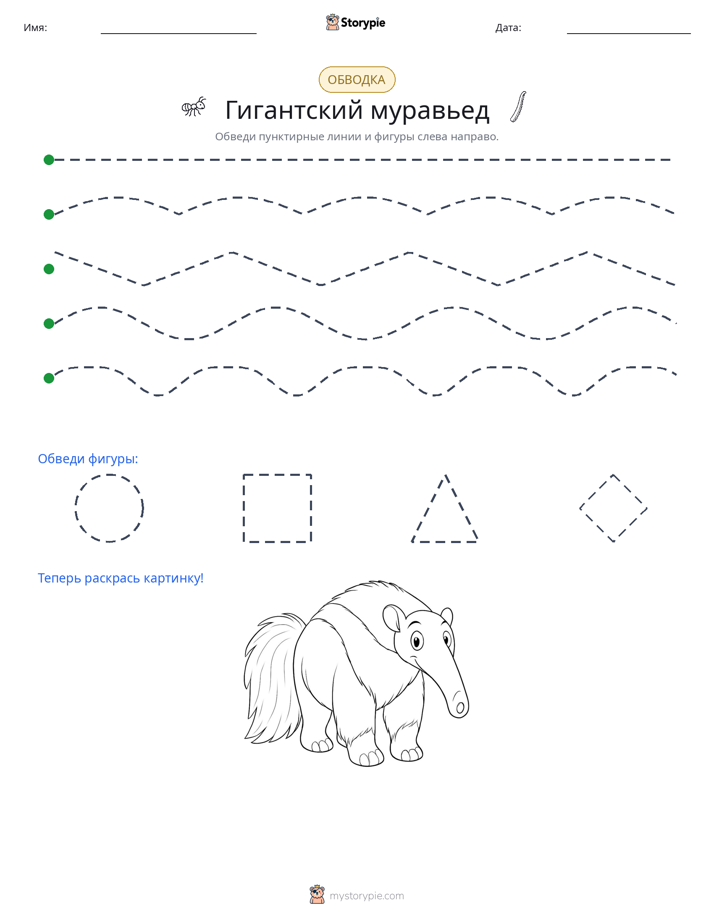 Имя: ____ Storypie Дата: ____

ОБВОДКА

Гигантский муравьед

Обведи пунктирные линии и фигуры слева направо.

Обведи фигуры:

Теперь раскрась картинку!

mystorypie.com